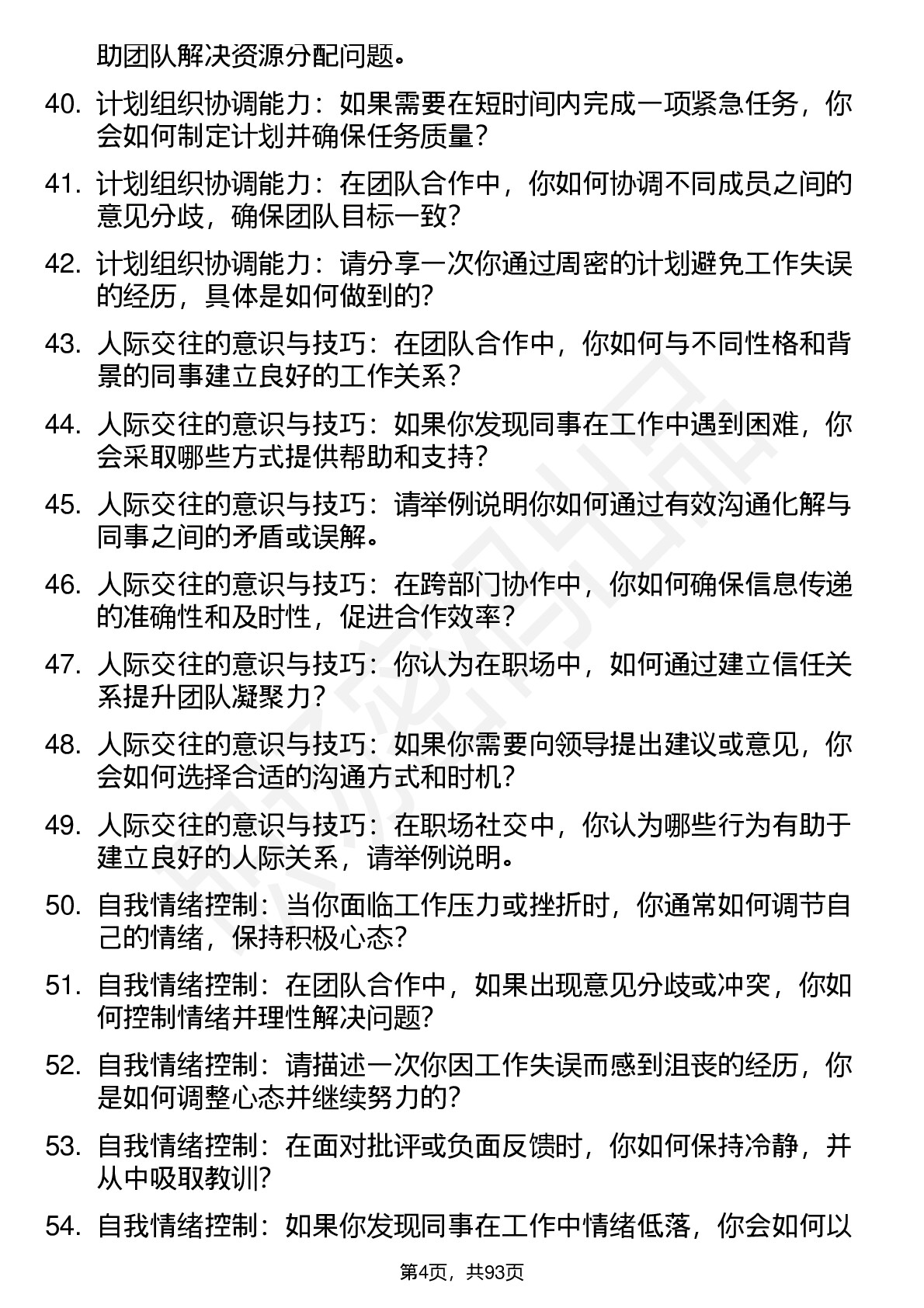 助团队解决资源分配问题。

40. 计划组织协调能力：如果需要在短时间内完成一项紧急任务，你会如何制定计划并确保任务质量？

41. 计划组织协调能力：在团队合作中，你如何协调不同成员之间的意见分歧，确保团队目标一致？

42. 计划组织协调能力：请分享一次你通过周密的计划避免工作失误的经历，具体是如何做到的？

43. 人际交往的意识与技巧：在团队合作中，你如何与不同性格和背景的同事建立良好的工作关系？

44. 人际交往的意识与技巧：如果你发现同事在工作中遇到困难，你会采取哪些方式提供帮助和支持？

45. 人际交往的意识与技巧：请举例说明你如何通过有效沟通化解与同事之间的矛盾或误解。

46. 人际交往的意识与技巧：在跨部门协作中，你如何确保信息传递的准确性和及时性，促进合作效率？

47. 人际交往的意识与技巧：你认为在职场中，如何通过建立信任关系提升团队凝聚力？

48. 人际交往的意识与技巧：如果你需要向领导提出建议或意见，你会如何选择合适的沟通方式和时机？

49. 人际交往的意识与技巧：在职场社交中，你认为哪些行为有助于建立良好的人际关系，请举例说明。

50. 自我情绪控制：当你面临工作压力或挫折时，你通常如何调节自己的情绪，保持积极心态？

51. 自我情绪控制：在团队合作中，如果出现意见分歧或冲突，你如何控制情绪并理性解决问题？

52. 自我情绪控制：请描述一次你因工作失误而感到沮丧的经历，你是如何调整心态并继续努力的？

53. 自我情绪控制：在面对批评或负面反馈时，你如何保持冷静，并从中吸取教训？

54. 自我情绪控制：如果你发现同事在工作中情绪低落，你会如何以

第4页，共93页